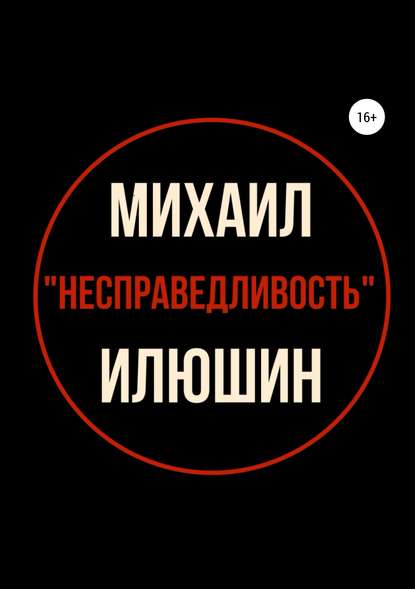 16+

МИХАИЛ

"НЕСПРАВЕДЛИВОСТЬ"

ИЛЮШИН